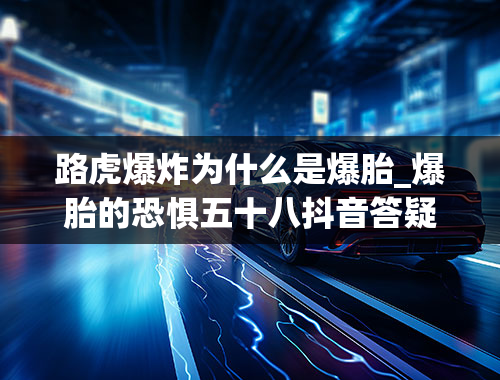 路虎爆炸为什么是爆胎_爆胎的恐惧五十八抖音答疑